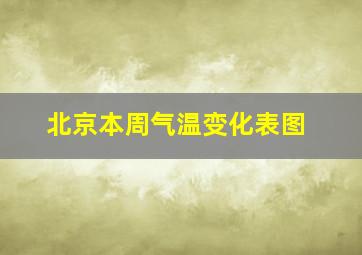 北京本周气温变化表图